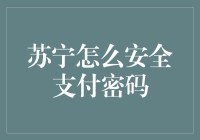 苏宁怎么安全支付密码